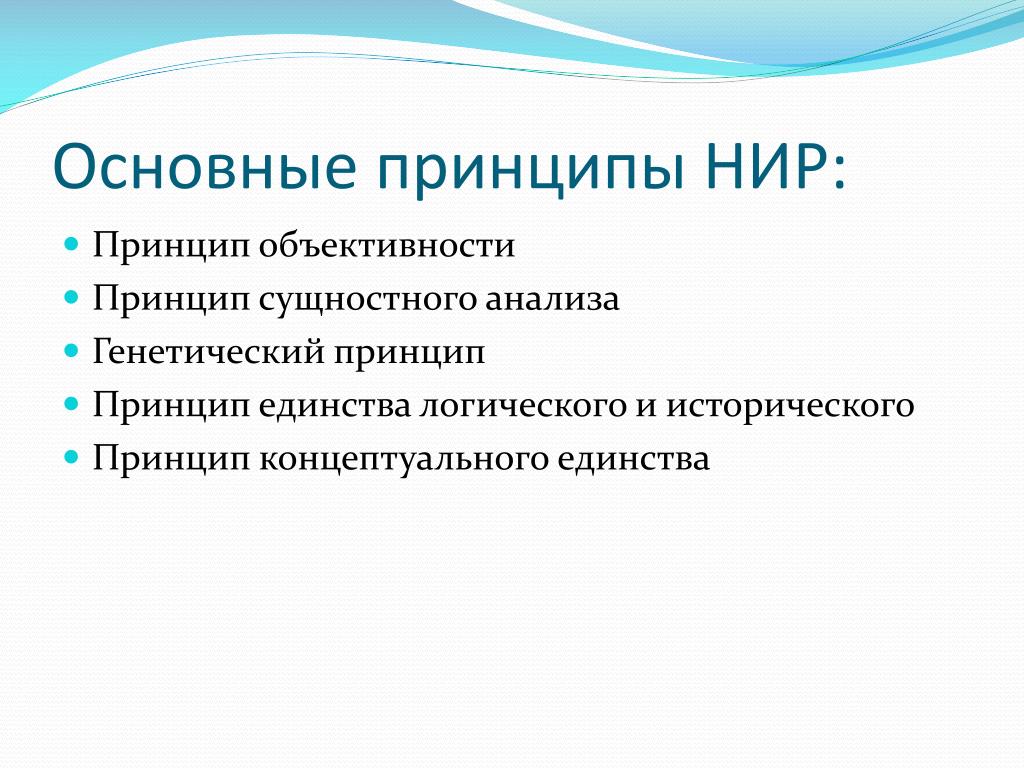 Основные принципы НИР:

- Принцип объективности
- Принцип сущностного анализа
- Генетический принцип
- Принцип единства логического и исторического
- Принцип концептуального единства